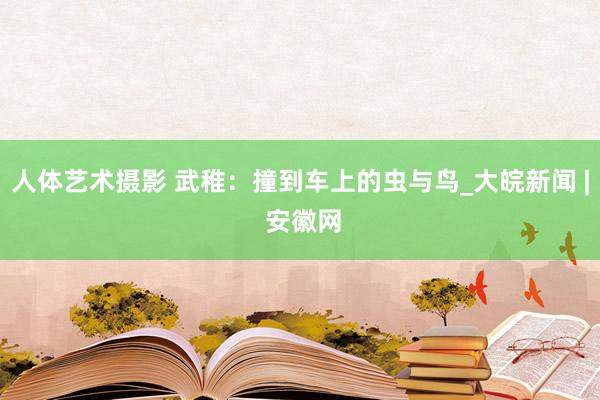 人体艺术摄影 武稚：撞到车上的虫与鸟_大皖新闻 | 安徽网